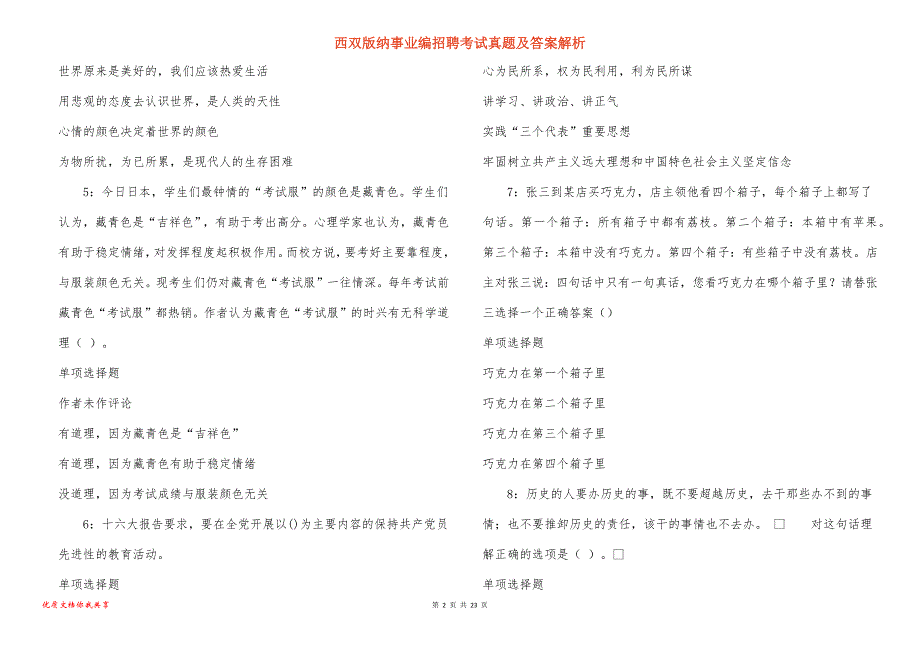 西双版纳事业编招聘考试真题及答案解析

世界原来是美好的，我们应该热爱生活

用悲观的态度去认识世界，是人类的天性

心情的颜色决定着世界的颜色

为物所扰，为已所累，是现代人的生存困难

5：今日日本，学生们最钟情的“考试服”的颜色是藏青色。学生们认为，藏青色是“吉祥色”，有助于考出高分。心理学家也认为，藏青色有助于稳定情绪，对发挥程度起积极作用。而校方说，要考好主要靠程度，与服装颜色无关。现考生们仍对藏青色“考试服”一往情深。每年考试前藏青色“考试服”都热销。作者认为藏青色“考试服”的时兴有无科学道理（ ）。

单项选择题

作者未作评论

有道理，因为藏青色是“吉祥色”

有道理，因为藏青色有助于稳定情绪

没道理，因为考试成绩与服装颜色无关

6：十六大报告要求，要在全党开展以()为主要内容的保持共产党员先进性的教育活动。

单项选择题

心为民所系，权为民利用，利为民所谋

讲学习、讲政治、讲正气

实践“三个代表”重要思想

牢固树立共产主义远大理想和中国特色社会主义坚定信念

7：张三到某店买巧克力，店主领他看四个箱子，每个箱子上都写了句话。第一个箱子：所有箱子中都有荔枝。第二个箱子：本箱中有苹果。第三个箱子：本箱中没有巧克力。第四个箱子：有些箱子中没有荔枝。店主对张三说：四句话中只有一句真话，您看巧克力在哪个箱子里？请替张三选择一个正确答案（）

单项选择题

巧克力在第一个箱子里

巧克力在第二个箱子里

巧克力在第三个箱子里

巧克力在第四个箱子里

8：历史的人要办历史的事，既不要超越历史，去干那些办不到的事情；也不要推卸历史的责任，该干的事情也不去办。□ 对这句话理解正确的选项是（ ）。□

单项选择题

优质文档你我共享

第 2 页 共 23 页